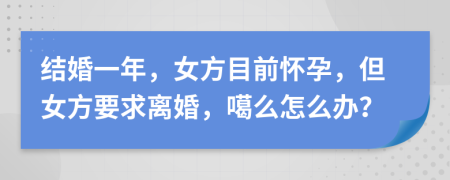 结婚一年，女方目前怀孕，但女方要求离婚，噶么怎么办?